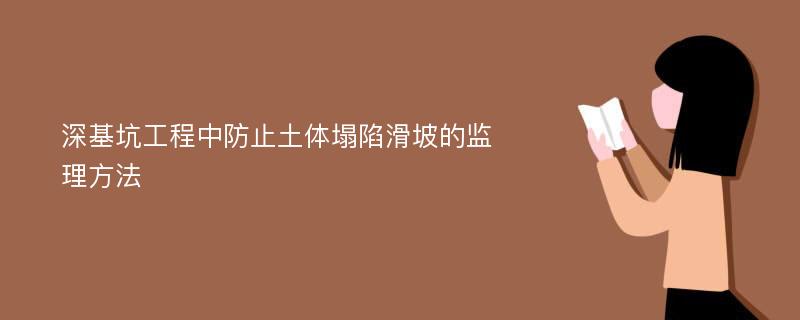 深基坑工程中防止土体塌陷滑坡的监理方法